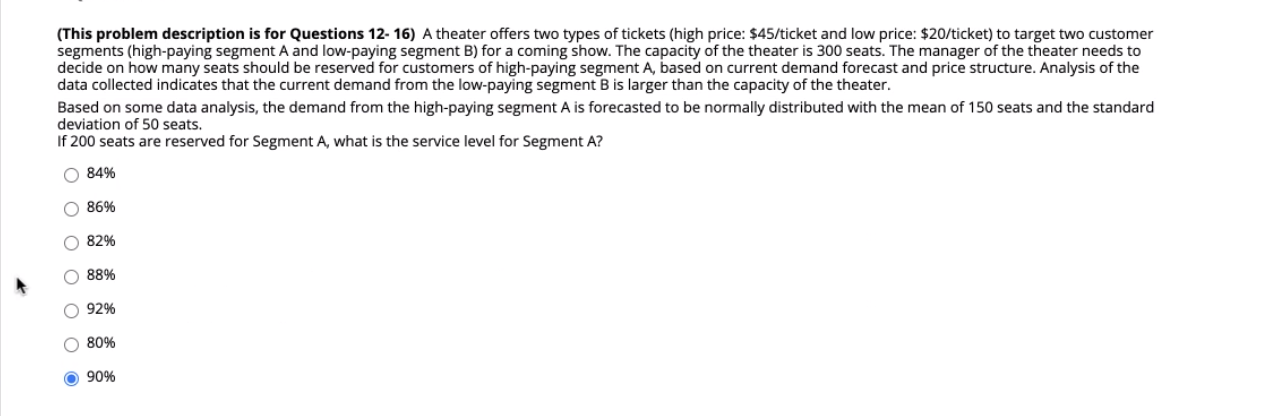 **(This problem description is for Questions 12- 16)** A theater offers two types of tickets (high price: \$45/ticket and low price: \$20/ticket) to target two customer segments (high-paying segment A and low-paying segment B) for a coming show. The capacity of the theater is 300 seats. The manager of the theater needs to decide on how many seats should be reserved for customers of high-paying segment A, based on current demand forecast and price structure. Analysis of the data collected indicates that the current demand from the low-paying segment B is larger than the capacity of the theater.

Based on some data analysis, the demand from the high-paying segment A is forecasted to be normally distributed with the mean of 150 seats and the standard deviation of 50 seats.
If 200 seats are reserved for Segment A, what is the service level for Segment A?

84%

86%

82%

88%

92%

80%

90%